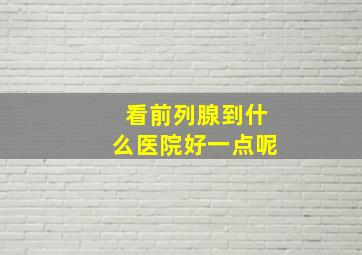 看前列腺到什么医院好一点呢